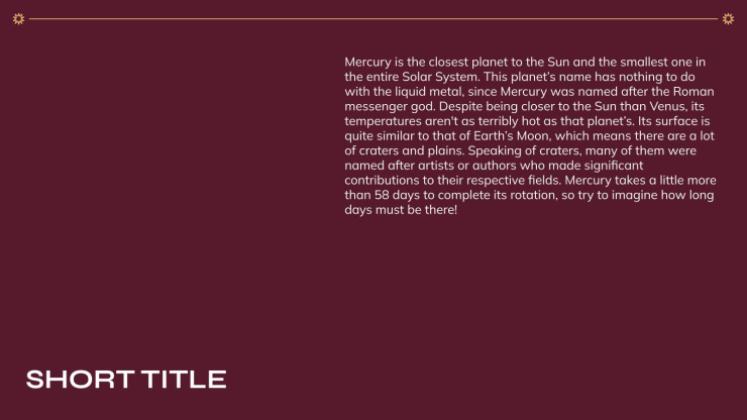 Mercury is the closest planet to the Sun and the smallest one in the entire Solar System. This planet's name has nothing to do with the liquid metal, since Mercury was named after the Roman messenger god. Despite being closer to the Sun than Venus, its temperatures aren't as terribly hot as that planet's. Its surface is quite similar to that of Earth's Moon, which means there are a lot of craters and plains. Speaking of craters, many of them were named after artists or authors who made significant contributions to their respective fields. Mercury takes a little more than 58 days to complete its rotation, so try to imagine how long days must be there!

SHORT TITLE